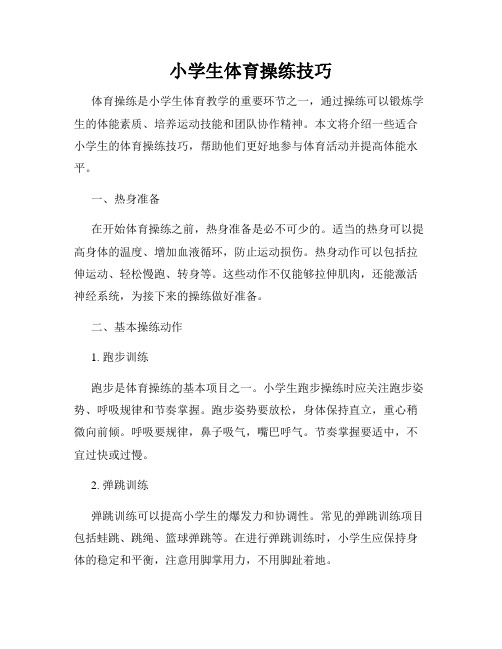 小学生体育操练技巧

体育操练是小学生体育教学的重要环节之一，通过操练可以锻炼学生的体能素质、培养运动技能和团队协作精神。本文将介绍一些适合小学生的体育操练技巧，帮助他们更好地参与体育活动并提高体能水平。

一、热身准备

在开始体育操练之前，热身准备是必不可少的。适当的热身可以提高身体的温度、增加血液循环，防止运动损伤。热身动作可以包括拉伸运动、轻松慢跑、转身等。这些动作不仅能够拉伸肌肉，还能激活神经系统，为接下来的操练做好准备。

二、基本操练动作

1. 跑步训练

跑步是体育操练的基本项目之一。小学生跑步操练时应关注跑步姿势、呼吸规律和节奏掌握。跑步姿势要放松，身体保持直立，重心稍微向前倾。呼吸要规律，鼻子吸气，嘴巴呼气。节奏掌握要适中，不宜过快或过慢。

2. 弹跳训练

弹跳训练可以提高小学生的爆发力和协调性。常见的弹跳训练项目包括蛙跳、跳绳、篮球弹跳等。在进行弹跳训练时，小学生应保持身体的稳定和平衡，注意用脚掌用力，不用脚趾着地。